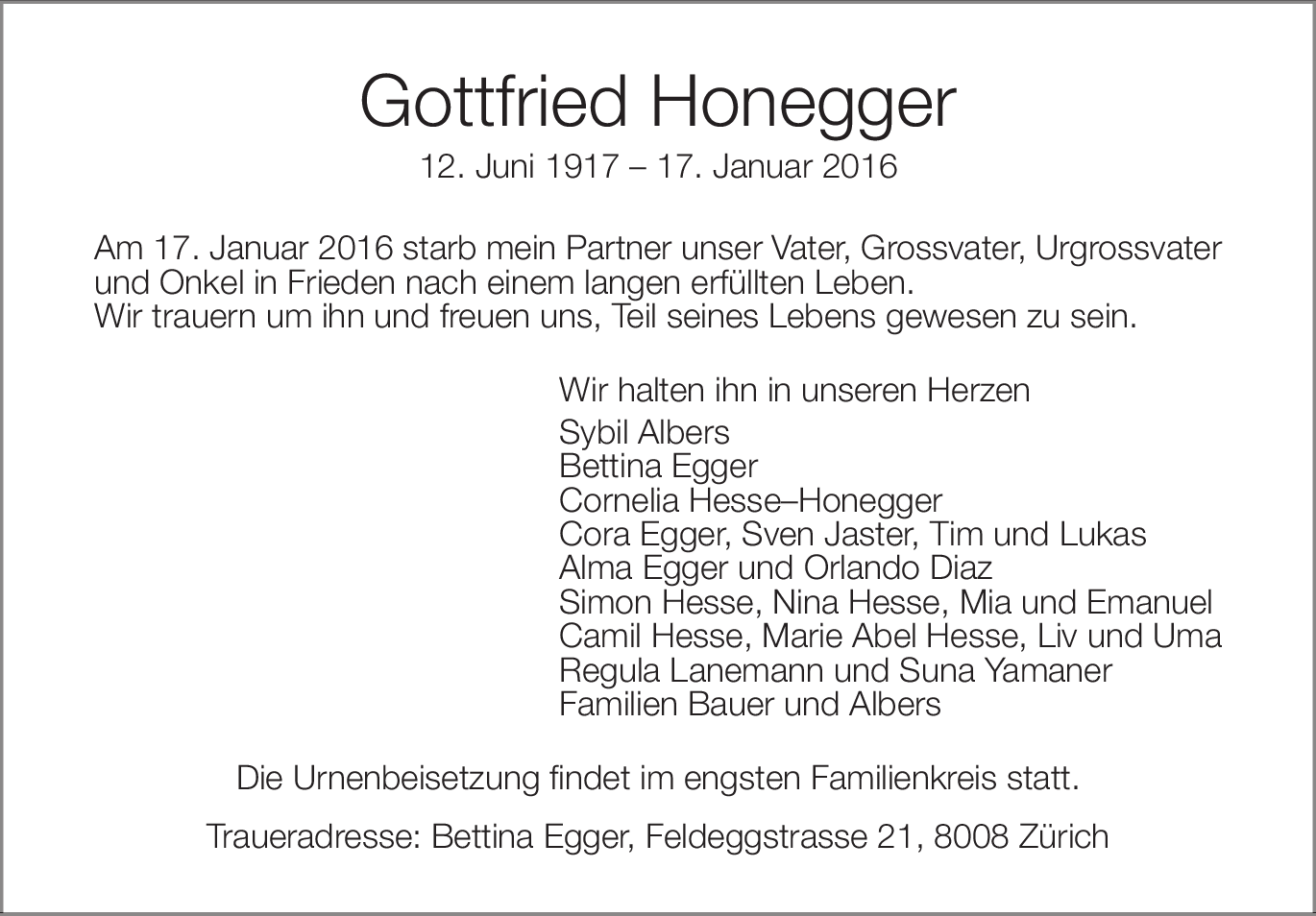 Gottfried Honegger
12. Juni 1917 – 17. Januar 2016

Am 17. Januar 2016 starb mein Partner unser Vater, Grossvater, Urgrossvater und Onkel in Frieden nach einem langen erfüllten Leben.
Wir trauern um ihn und freuen uns, Teil seines Lebens gewesen zu sein.

Wir halten ihn in unseren Herzen
Sybil Albers
Bettina Egger
Cornelia Hesse–Honegger
Cora Egger, Sven Jaster, Tim und Lukas
Alma Egger und Orlando Diaz
Simon Hesse, Nina Hesse, Mia und Emanuel
Camil Hesse, Marie Abel Hesse, Liv und Uma
Regula Lanemann und Suna Yamaner
Familien Bauer und Albers

Die Urnenbeisetzung findet im engsten Familienkreis statt.

Traueradresse: Bettina Egger, Feldeggstrasse 21, 8008 Zürich